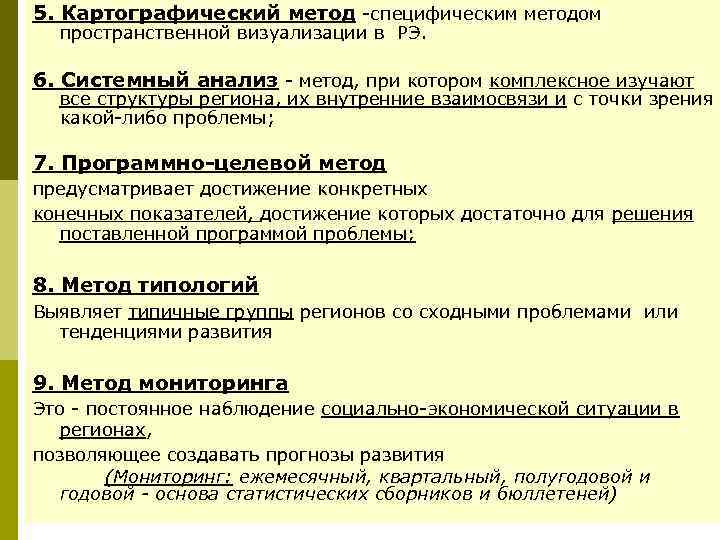 5. Картографический метод -специфическим методом пространственной визуализации в РЭ.

6. Системный анализ - метод, при котором комплексное изучают все структуры региона, их внутренние взаимосвязи и с точки зрения какой-либо проблемы;

7. Программно-целевой метод

предусматривает достижение конкретных

конечных показателей, достижение которых достаточно для решения поставленной программой проблемы;

8. Метод типологий

Выявляет типичные группы регионов со сходными проблемами или тенденциями развития

9. Метод мониторинга

Это - постоянное наблюдение социально-экономической ситуации в регионах,

позволяющее создавать прогнозы развития

(Мониторинг: ежемесячный, квартальный, полугодовой и годовой - основа статистических сборников и бюллетеней)